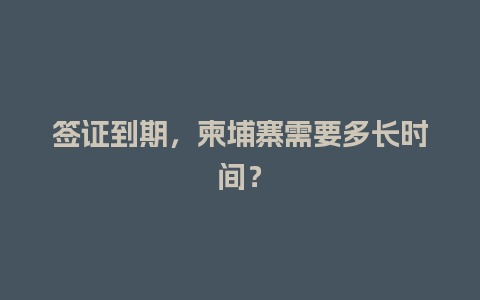 签证到期，柬埔寨需要多长时间？